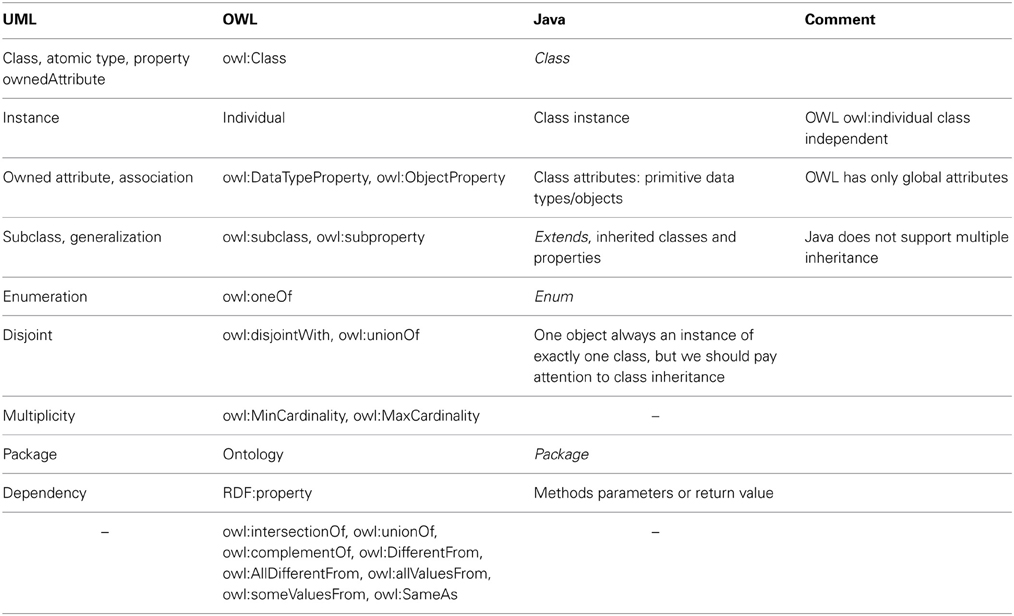 | UML | OWL | Java | Comment |
|---|---|---|---|
| Class, atomic type, property ownedAttribute | owl:Class | Class | |
| Instance | Individual | Class instance | OWL owl:individual class independent |
| Owned attribute, association | owl:DataTypeProperty, owl:ObjectProperty | Class attributes: primitive data types/objects | OWL has only global attributes |
| Subclass, generalization | owl:subclass, owl:subproperty | Extends, inherited classes and properties | Java does not support multiple inheritance |
| Enumeration | owl:oneOf | Enum | |
| Disjoint | owl:disjointWith, owl:unionOf | One object always an instance of exactly one class, but we should pay attention to class inheritance | |
| Multiplicity | owl:MinCardinality, owl:MaxCardinality | – | |
| Package | Ontology | Package | |
| Dependency | RDF:property | Methods parameters or return value | |
| – | owl:intersectionOf, owl:unionOf, owl:complementOf, owl:DifferentFrom, owl:AllDifferentFrom, owl:allValuesFrom, owl:someValuesFrom, owl:SameAs | – | |